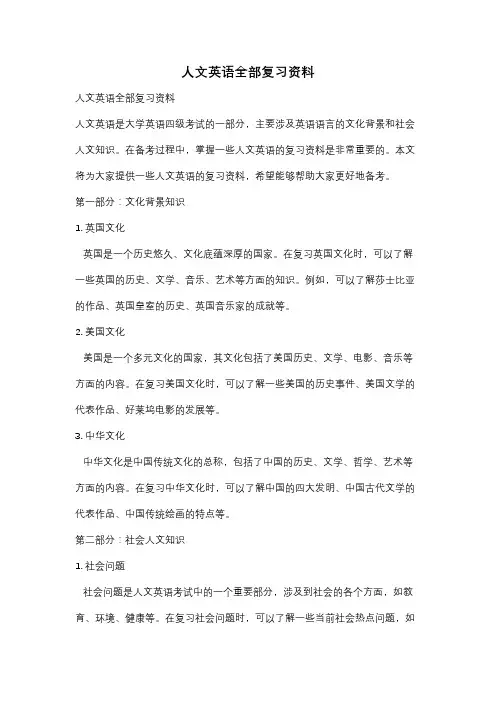 人文英语全部复习资料

人文英语全部复习资料

人文英语是大学英语四级考试的一部分，主要涉及英语语言的文化背景和社会人文知识。在备考过程中，掌握一些人文英语的复习资料是非常重要的。本文将为大家提供一些人文英语的复习资料，希望能够帮助大家更好地备考。

第一部分：文化背景知识

1. 英国文化

英国是一个历史悠久、文化底蕴深厚的国家。在复习英国文化时，可以了解一些英国的历史、文学、音乐、艺术等方面的知识。例如，可以了解莎士比亚的作品、英国皇室的历史、英国音乐家的成就等。

2. 美国文化

美国是一个多元文化的国家，其文化包括了美国历史、文学、电影、音乐等方面的内容。在复习美国文化时，可以了解一些美国的历史事件、美国文学的代表作品、好莱坞电影的发展等。

3. 中华文化

中华文化是中国传统文化的总称，包括了中国的历史、文学、哲学、艺术等方面的内容。在复习中华文化时，可以了解中国的四大发明、中国古代文学的代表作品、中国传统绘画的特点等。

第二部分：社会人文知识

1. 社会问题

社会问题是人文英语考试中的一个重要部分，涉及到社会的各个方面，如教育、环境、健康等。在复习社会问题时，可以了解一些当前社会热点问题，如